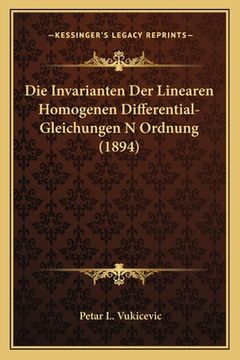 —KESSINGER'S LEGACY REPRINTS—

Die Invarianten Der Linearen Homogenen Differential-Gleichungen N Ordnung (1894)

Petar L. Vukicevic